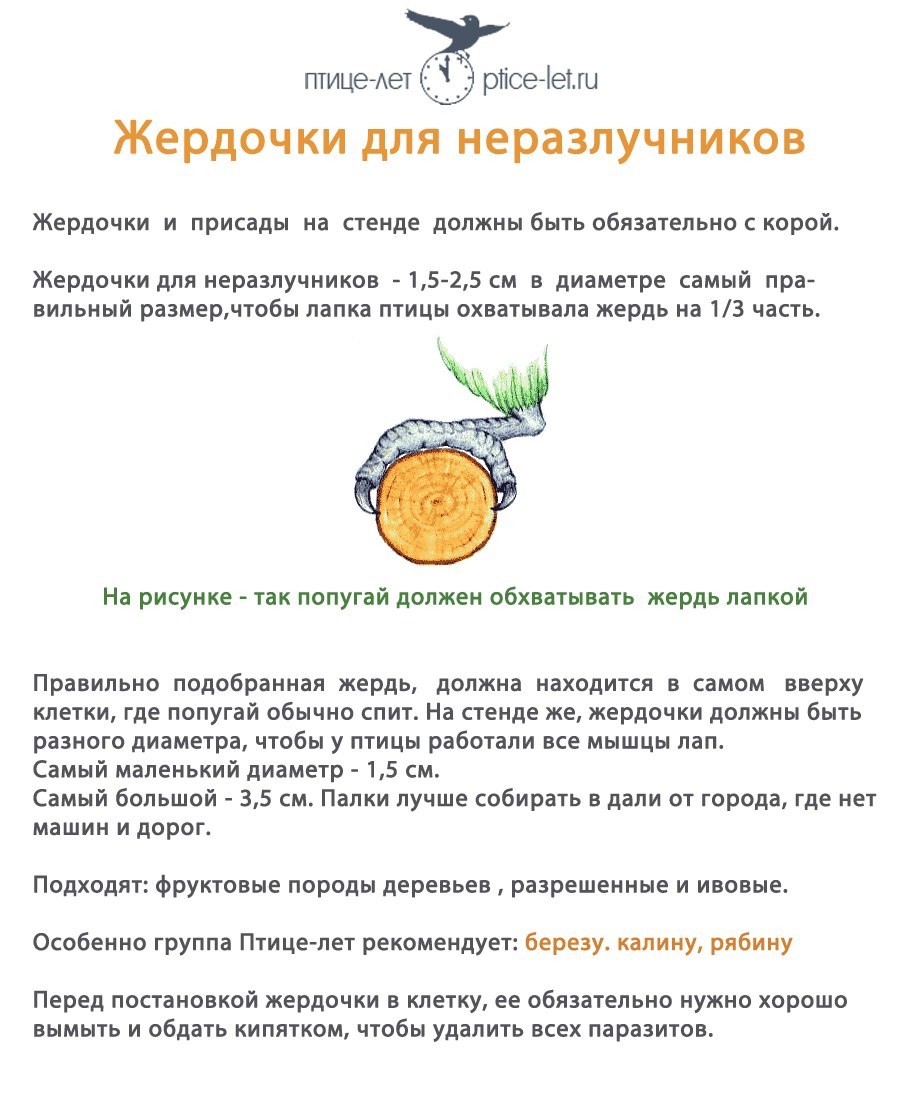 птице-лет ptice-let.ru

Жердочки для неразлучников

Жердочки и присады на стенде должны быть обязательно с корой.

Жердочки для неразлучников - 1,5-2,5 см в диаметре самый правильный размер,чтобы лапка птицы охватывала жердь на 1/3 часть.

На рисунке - так попугай должен обхватывать жердь лапкой

Правильно подобранная жердь, должна находится в самом вверху клетки, где попугай обычно спит. На стенде же, жердочки должны быть разного диаметра, чтобы у птицы работали все мышцы лап.
Самый маленький диаметр - 1,5 см.
Самый большой - 3,5 см. Палки лучше собирать в дали от города, где нет машин и дорог.

Подходят: фруктовые породы деревьев , разрешенные и ивовые.

Особенно группа Птице-лет рекомендует: березу. калину, рябину

Перед постановкой жердочки в клетку, ее обязательно нужно хорошо вымыть и обдать кипятком, чтобы удалить всех паразитов.